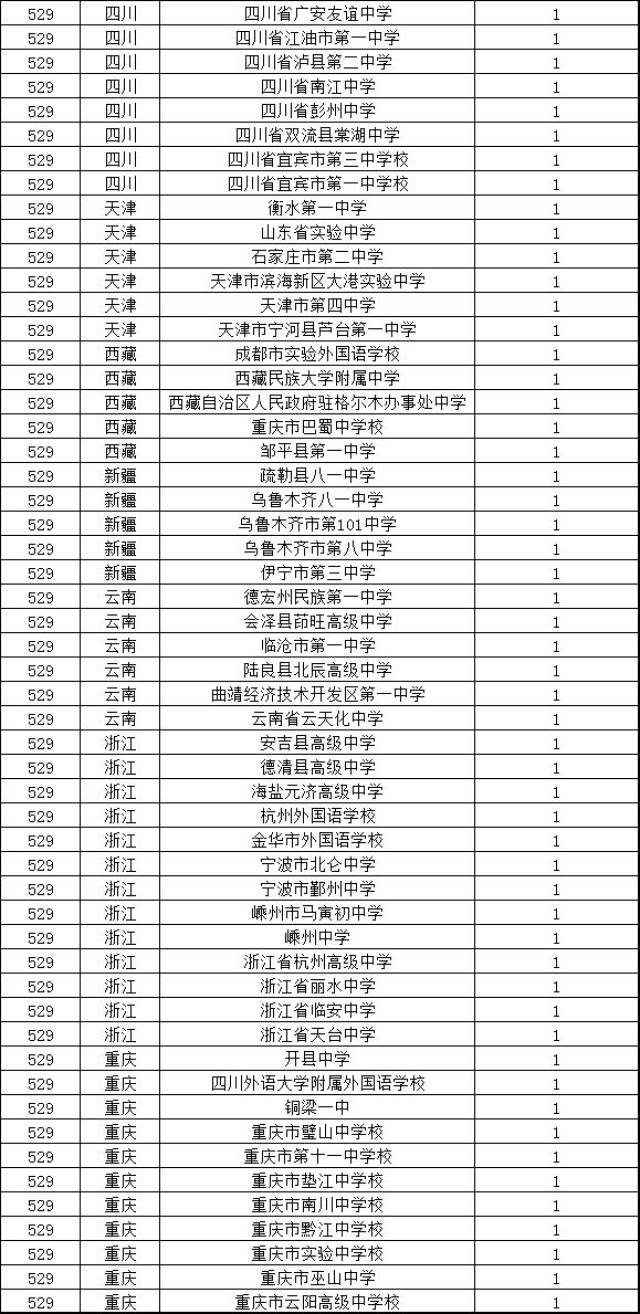 | 529 | 四川 | 四川省广安友谊中学 | 1 |
|---|---|---|---|
| 529 | 四川 | 四川省江油市第一中学 | 1 |
| 529 | 四川 | 四川省泸县第二中学 | 1 |
| 529 | 四川 | 四川省南江中学 | 1 |
| 529 | 四川 | 四川省彭州中学 | 1 |
| 529 | 四川 | 四川省双流县棠湖中学 | 1 |
| 529 | 四川 | 四川省宜宾市第三中学校 | 1 |
| 529 | 四川 | 四川省宜宾市第一中学校 | 1 |
| 529 | 天津 | 衡水第一中学 | 1 |
| 529 | 天津 | 山东省实验中学 | 1 |
| 529 | 天津 | 石家庄市第二中学 | 1 |
| 529 | 天津 | 天津市滨海新区大港实验中学 | 1 |
| 529 | 天津 | 天津市第四中学 | 1 |
| 529 | 天津 | 天津市宁河县芦台第一中学 | 1 |
| 529 | 西藏 | 成都市实验外国语学校 | 1 |
| 529 | 西藏 | 西藏民族大学附属中学 | 1 |
| 529 | 西藏 | 西藏自治区人民政府驻格尔木办事处中学 | 1 |
| 529 | 西藏 | 重庆市巴蜀中学校 | 1 |
| 529 | 西藏 | 邹平县第一中学 | 1 |
| 529 | 新疆 | 疏勒县八一中学 | 1 |
| 529 | 新疆 | 乌鲁木齐八一中学 | 1 |
| 529 | 新疆 | 乌鲁木齐市第101中学 | 1 |
| 529 | 新疆 | 乌鲁木齐市第八中学 | 1 |
| 529 | 新疆 | 伊宁市第三中学 | 1 |
| 529 | 云南 | 德宏州民族第一中学 | 1 |
| 529 | 云南 | 会泽县茚旺高级中学 | 1 |
| 529 | 云南 | 临沧市第一中学 | 1 |
| 529 | 云南 | 陆良县北辰高级中学 | 1 |
| 529 | 云南 | 曲靖经济技术开发区第一中学 | 1 |
| 529 | 云南 | 云南省云天化中学 | 1 |
| 529 | 浙江 | 安吉县高级中学 | 1 |
| 529 | 浙江 | 德清县高级中学 | 1 |
| 529 | 浙江 | 海盐元济高级中学 | 1 |
| 529 | 浙江 | 杭州外国语学校 | 1 |
| 529 | 浙江 | 金华市外国语学校 | 1 |
| 529 | 浙江 | 宁波市北仑中学 | 1 |
| 529 | 浙江 | 宁波市鄞州中学 | 1 |
| 529 | 浙江 | 嵊州市马寅初中学 | 1 |
| 529 | 浙江 | 嵊州中学 | 1 |
| 529 | 浙江 | 浙江省杭州高级中学 | 1 |
| 529 | 浙江 | 浙江省丽水中学 | 1 |
| 529 | 浙江 | 浙江省临安中学 | 1 |
| 529 | 浙江 | 浙江省天台中学 | 1 |
| 529 | 重庆 | 开县中学 | 1 |
| 529 | 重庆 | 四川外语大学附属外国语学校 | 1 |
| 529 | 重庆 | 铜梁一中 | 1 |
| 529 | 重庆 | 重庆市璧山中学校 | 1 |
| 529 | 重庆 | 重庆市第十一中学校 | 1 |
| 529 | 重庆 | 重庆市垫江中学校 | 1 |
| 529 | 重庆 | 重庆市南川中学校 | 1 |
| 529 | 重庆 | 重庆市黔江中学校 | 1 |
| 529 | 重庆 | 重庆市实验中学校 | 1 |
| 529 | 重庆 | 重庆市巫山中学 | 1 |
| 529 | 重庆 | 重庆市云阳高级中学校 | 1 |